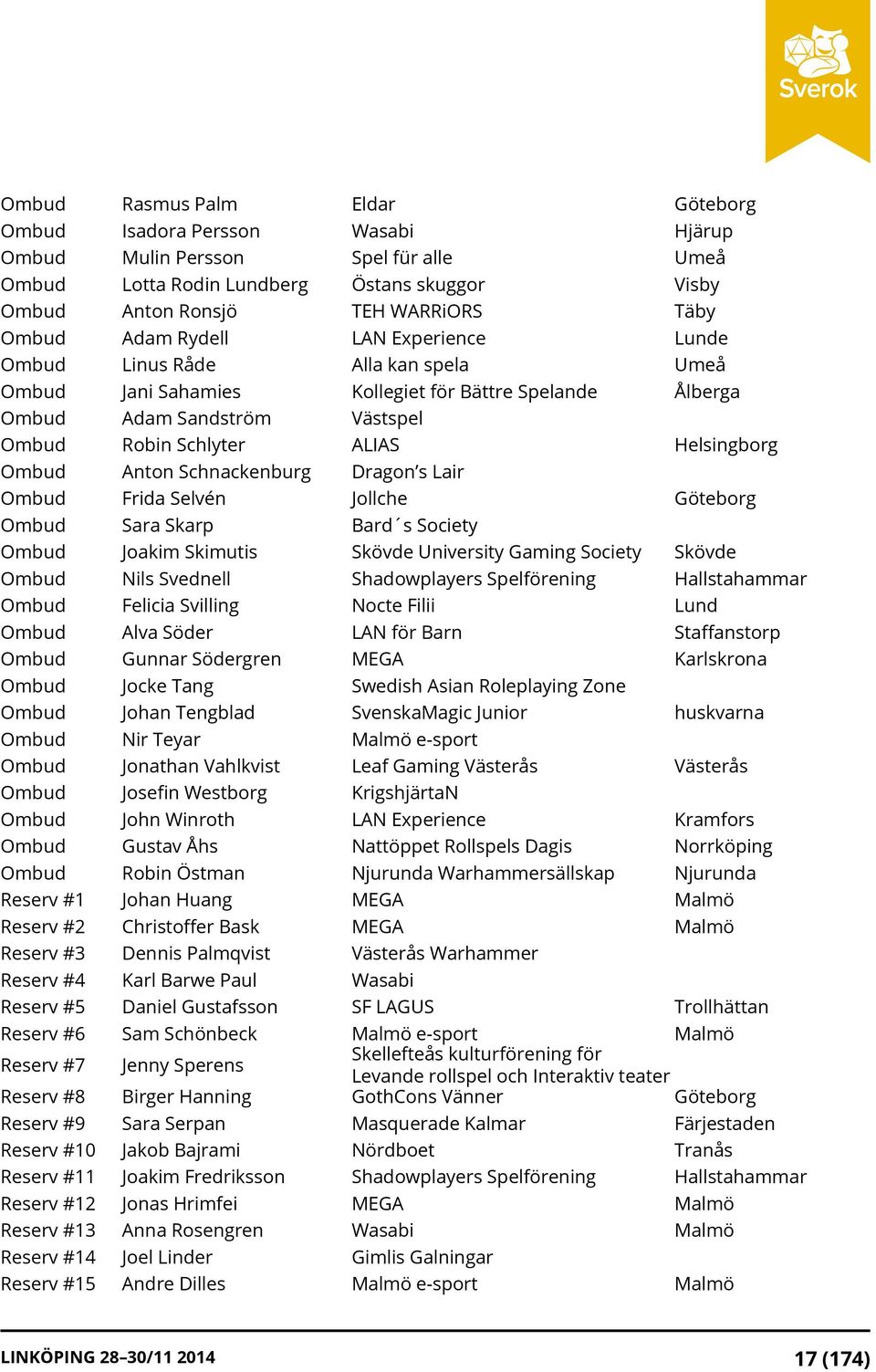 Sverok

| | | | |
|---|---|---|---|
| Ombud | Rasmus Palm | Eldar | Göteborg |
| Ombud | Isadora Persson | Wasabi | Hjärup |
| Ombud | Mulin Persson | Spel für alle | Umeå |
| Ombud | Lotta Rodin Lundberg | Östans skuggor | Visby |
| Ombud | Anton Ronsjö | TEH WARRiORS | Täby |
| Ombud | Adam Rydell | LAN Experience | Lunde |
| Ombud | Linus Råde | Alla kan spela | Umeå |
| Ombud | Jani Sahamies | Kollegiet för Bättre Spelande | Ålberga |
| Ombud | Adam Sandström | Västspel | |
| Ombud | Robin Schlyter | ALIAS | Helsingborg |
| Ombud | Anton Schnackenburg | Dragon's Lair | |
| Ombud | Frida Selvén | Jollche | Göteborg |
| Ombud | Sara Skarp | Bard´s Society | |
| Ombud | Joakim Skimutis | Skövde University Gaming Society | Skövde |
| Ombud | Nils Svednell | Shadowplayers Spelförening | Hallstahammar |
| Ombud | Felicia Svilling | Nocte Filii | Lund |
| Ombud | Alva Söder | LAN för Barn | Staffanstorp |
| Ombud | Gunnar Södergren | MEGA | Karlskrona |
| Ombud | Jocke Tang | Swedish Asian Roleplaying Zone | |
| Ombud | Johan Tengblad | SvenskaMagic Junior | huskvarna |
| Ombud | Nir Teyar | Malmö e-sport | |
| Ombud | Jonathan Vahlkvist | Leaf Gaming Västerås | Västerås |
| Ombud | Josefin Westborg | KrigshjärtaN | |
| Ombud | John Winroth | LAN Experience | Kramfors |
| Ombud | Gustav Åhs | Nattöppet Rollspels Dagis | Norrköping |
| Ombud | Robin Östman | Njurunda Warhammersällskap | Njurunda |
| Reserv #1 | Johan Huang | MEGA | Malmö |
| Reserv #2 | Christoffer Bask | MEGA | Malmö |
| Reserv #3 | Dennis Palmqvist | Västerås Warhammer | |
| Reserv #4 | Karl Barwe Paul | Wasabi | |
| Reserv #5 | Daniel Gustafsson | SF LAGUS | Trollhättan |
| Reserv #6 | Sam Schönbeck | Malmö e-sport | Malmö |
| Reserv #7 | Jenny Sperens | Skellefteås kulturförening för Levande rollspel och Interaktiv teater | |
| Reserv #8 | Birger Hanning | GothCons Vänner | Göteborg |
| Reserv #9 | Sara Serpan | Masquerade Kalmar | Färjestaden |
| Reserv #10 | Jakob Bajrami | Nördboet | Tranås |
| Reserv #11 | Joakim Fredriksson | Shadowplayers Spelförening | Hallstahammar |
| Reserv #12 | Jonas Hrimfei | MEGA | Malmö |
| Reserv #13 | Anna Rosengren | Wasabi | Malmö |
| Reserv #14 | Joel Linder | Gimlis Galningar | |
| Reserv #15 | Andre Dilles | Malmö e-sport | Malmö |

LINKÖPING 28–30/11 2014 17 (174)